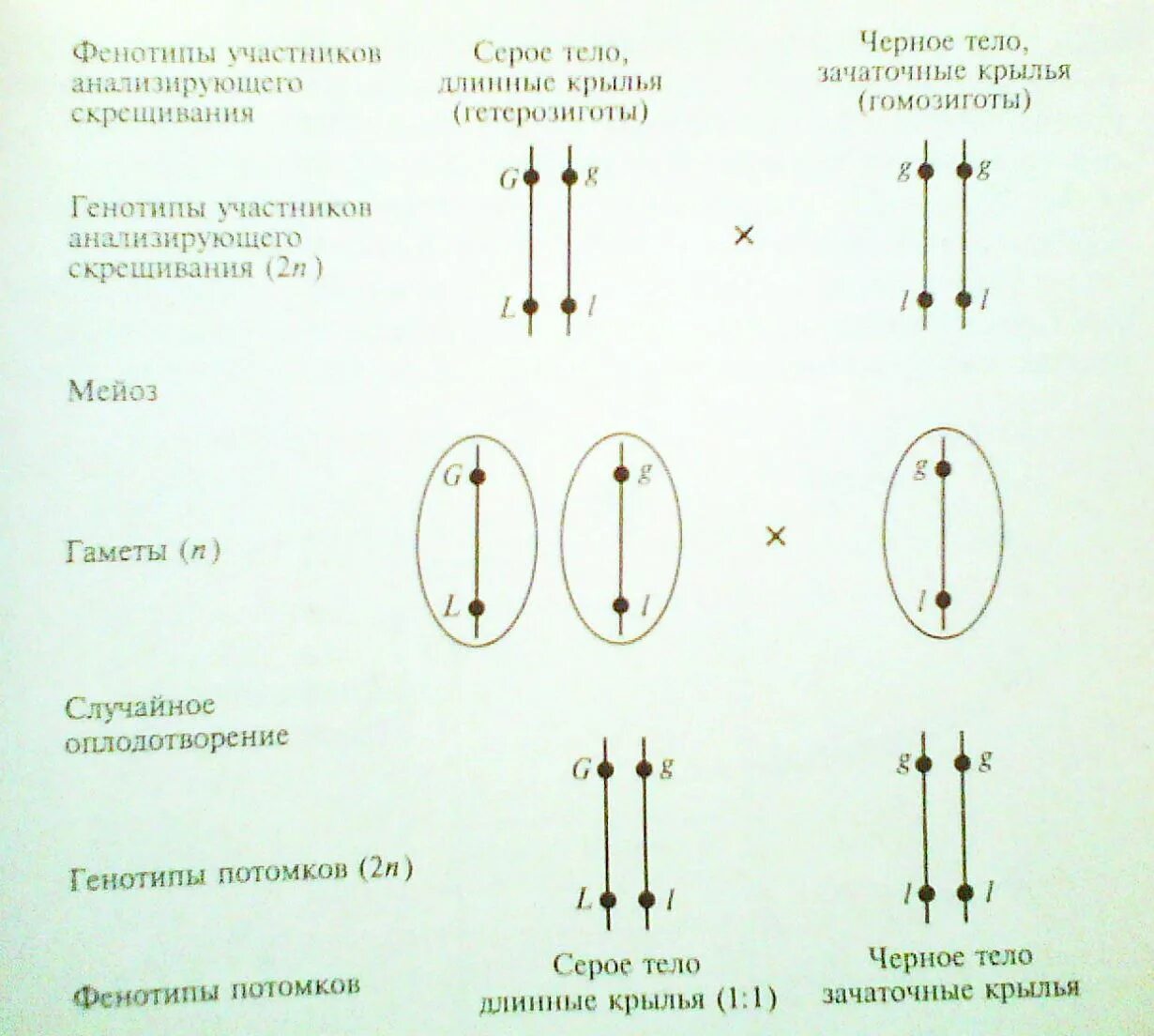 Фенотипы участников анализирующего скрещивания

Серое тело, длинные крылья (гетерозиготы)

Черное тело, зачаточные крылья (гомозиготы)

Генотипы участников анализирующего скрещивания ($2n$)

$G$ $g$

$L$ $l$

×

$g$ $g$

$l$ $l$

Мейоз

Гаметы ($n$)

$G$

$L$

$g$

$l$

×

$g$

$l$

Случайное оплодотворение

Генотипы потомков ($2n$)

$G$ $g$

$L$ $l$

$g$ $g$

$l$ $l$

Фенотипы потомков

Серое тело длинные крылья (1:1)

Черное тело зачаточные крылья